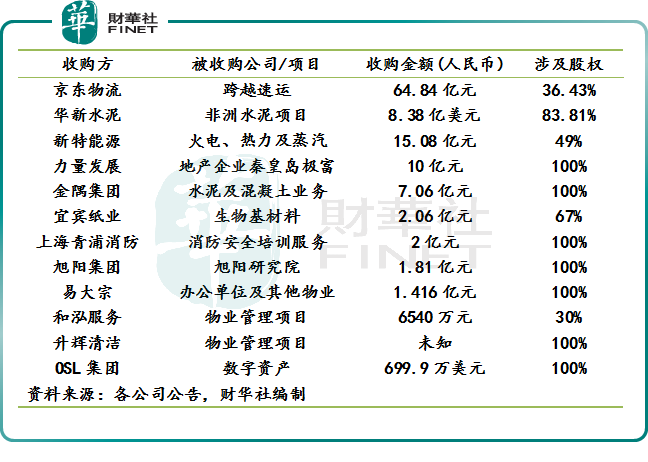 華 財華社 FINET

| 收购方 | 被收购公司/项目 | 收购金额(人民币) | 涉及股权 |
|---|---|---|---|
| 京东物流 | 跨越速运 | 64.84 亿元 | 36.43% |
| 华新水泥 | 非洲水泥项目 | 8.38 亿美元 | 83.81% |
| 新特能源 | 火电、热力及蒸汽 | 15.08 亿元 | 49% |
| 力量发展 | 地产企业秦皇岛极富 | 10 亿元 | 100% |
| 金隅集团 | 水泥及混凝土业务 | 7.06 亿元 | 100% |
| 宜宾纸业 | 生物基材料 | 2.06 亿元 | 67% |
| 上海青浦消防 | 消防安全培训服务 | 2 亿元 | 100% |
| 旭阳集团 | 旭阳研究院 | 1.81 亿元 | 100% |
| 易大宗 | 办公单位及其他物业 | 1.416 亿元 | 100% |
| 和泓服务 | 物业管理项目 | 6540 万元 | 30% |
| 升辉清洁 | 物业管理项目 | 未知 | 100% |
| OSL 集团 | 数字资产 | 699.9 万美元 | 100% |

资料来源：各公司公告，财华社编制

財華社 FINET